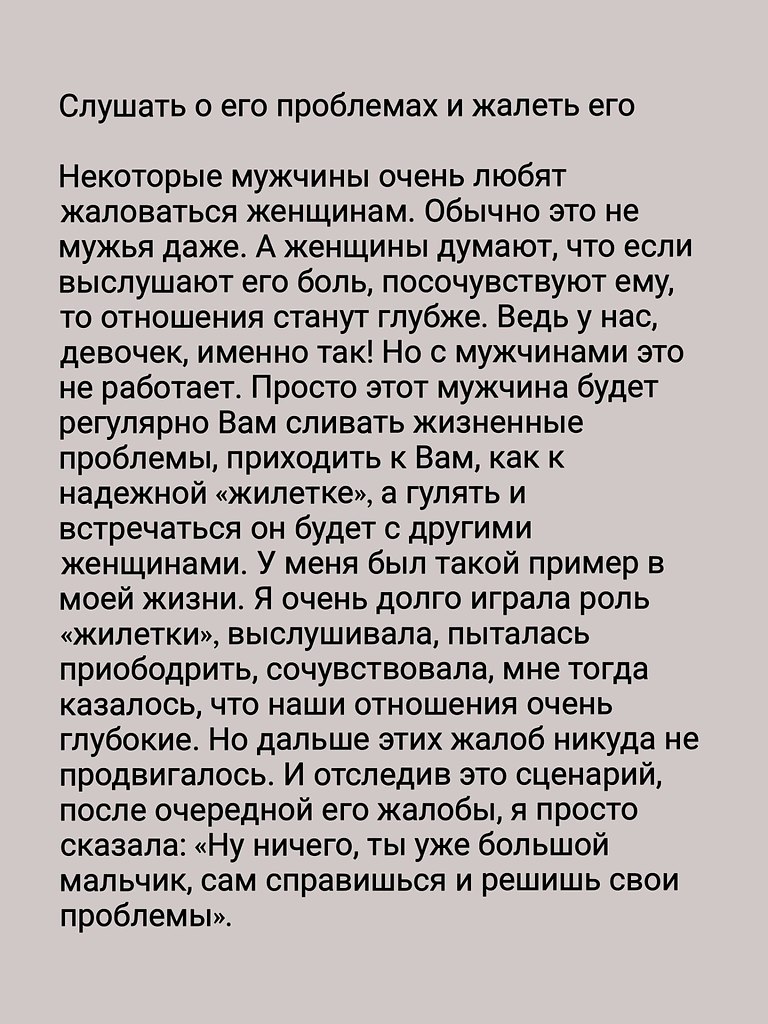 Слушать о его проблемах и жалеть его

Некоторые мужчины очень любят жаловаться женщинам. Обычно это не мужья даже. А женщины думают, что если выслушают его боль, посочувствуют ему, то отношения станут глубже. Ведь у нас, девочек, именно так! Но с мужчинами это не работает. Просто этот мужчина будет регулярно Вам сливать жизненные проблемы, приходить к Вам, как к надежной «жилетке», а гулять и встречаться он будет с другими женщинами. У меня был такой пример в моей жизни. Я очень долго играла роль «жилетки», выслушивала, пыталась приободрить, сочувствовала, мне тогда казалось, что наши отношения очень глубокие. Но дальше этих жалоб никуда не продвигалось. И отследив это сценарий, после очередной его жалобы, я просто сказала: «Ну ничего, ты уже большой мальчик, сам справишься и решишь свои проблемы».